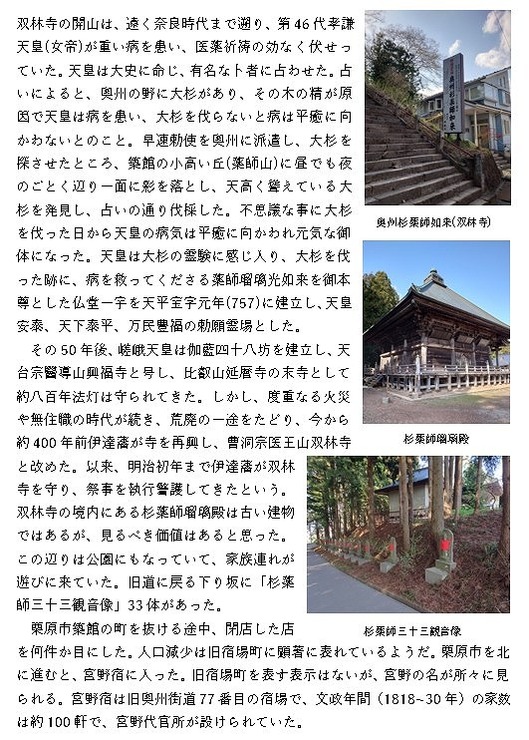 双林寺の開山は、遠く奈良時代まで遡り、第46代孝謙天皇(女帝)が重い病を患い、医薬祈祷の効なく伏せっていた。天皇は大史に命じ、有名な卜者に占わせた。占いによると、奥州の野に大杉があり、その木の精が原因で天皇は病を患い、大杉を伐らないと病は平癒に向かわないとのこと。早速勅使を奥州に派遣し、大杉を探させたところ、築館の小高い丘(薬師山)に昼でも夜のごとく辺り一面に影を落とし、天高く聳えている大杉を発見し、占いの通り伐採した。不思議な事に大杉を伐った日から天皇の病気は平癒に向かわれ元気な御体になった。天皇は大杉の霊験に感じ入り、大杉を伐った跡に、病を救ってくださる薬師瑠璃光如来を御本尊とした仏堂一宇を天平宝字元年(757)に建立し、天皇安泰、天下泰平、万民豊福の勅願霊場とした。

その50年後、嵯峨天皇は伽藍四十八坊を建立し、天台宗醫導山興福寺と号し、比叡山延暦寺の末寺として約八百年法灯は守られてきた。しかし、度重なる火災や無住職の時代が続き、荒廃の一途をたどり、今から約400年前伊達藩が寺を再興し、曹洞宗医王山双林寺と改めた。以来、明治初年まで伊達藩が双林寺を守り、祭事を執行警護してきたという。

双林寺の境内にある杉薬師瑠璃殿は古い建物ではあるが、見るべき価値はあると思った。この辺りは公園にもなっていて、家族連れが遊びに来ていた。旧道に戻る下り坂に「杉薬師三十三観音像」33体があった。

栗原市築館の町を抜ける途中、閉店した店を何件か目にした。人口減少は旧宿場町に顕著に表れているようだ。栗原市を北に進むと、宮野宿に入った。旧宿場町を表す表示はないが、宮野の名が所々に見られる。宮野宿は旧奥州街道77番目の宿場で、文政年間(1818~30年)の家数は約100軒で、宮野代官所が設けられていた。

奥州杉薬師如来

奥州杉薬師如来(双林寺)

杉薬師瑠璃殿

杉薬師三十三観音像